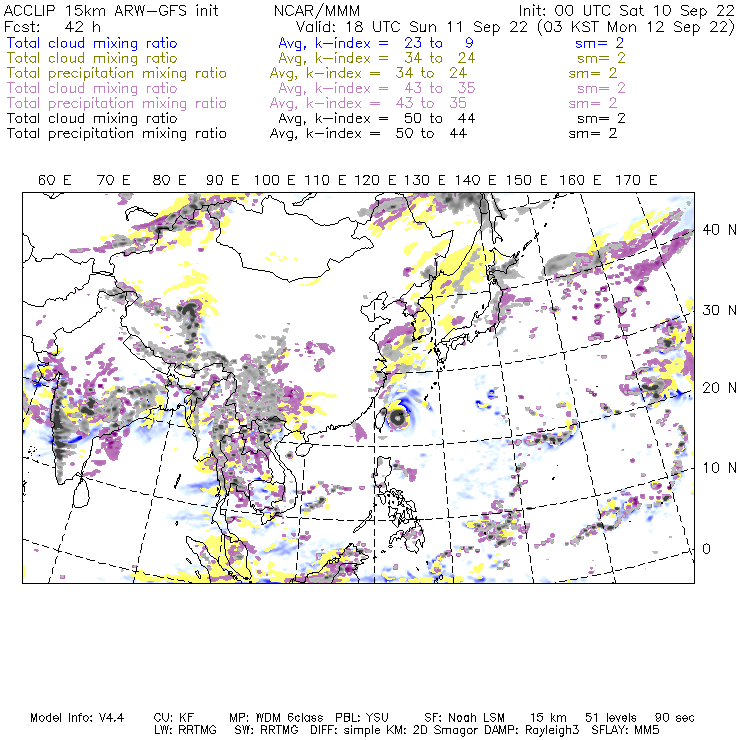 ACCLIP 15km ARW-GFS init NCAR/MMM Init: 00 UTC Sat 10 Sep 22
Fcst: 42 h Valid: 18 UTC Sun 11 Sep 22 (03 KST Mon 12 Sep 22)
Total cloud mixing ratio Avg, k-index = 23 to 9 sm= 2
Total cloud mixing ratio Avg, k-index = 34 to 24 sm= 2
Total precipitation mixing ratio Avg, k-index = 34 to 24 sm= 2
Total cloud mixing ratio Avg, k-index = 43 to 35 sm= 2
Total precipitation mixing ratio Avg, k-index = 43 to 35 sm= 2
Total cloud mixing ratio Avg, k-index = 50 to 44 sm= 2
Total precipitation mixing ratio Avg, k-index = 50 to 44 sm= 2

60 E 70 E 80 E 90 E 100 E 110 E 120 E 130 E 140 E 150 E 160 E 170 E

40 N
30 N
20 N
10 N
0

Model Info: V4.4 CU: KF MP: WDM 6class PBL: YSU SF: Noah LSM 15 km 51 levels 90 sec
LW: RRTMG SW: RRTMG DIFF: simple KM: 2D Smagor DAMP: Rayleigh3 SFLAY: MM5